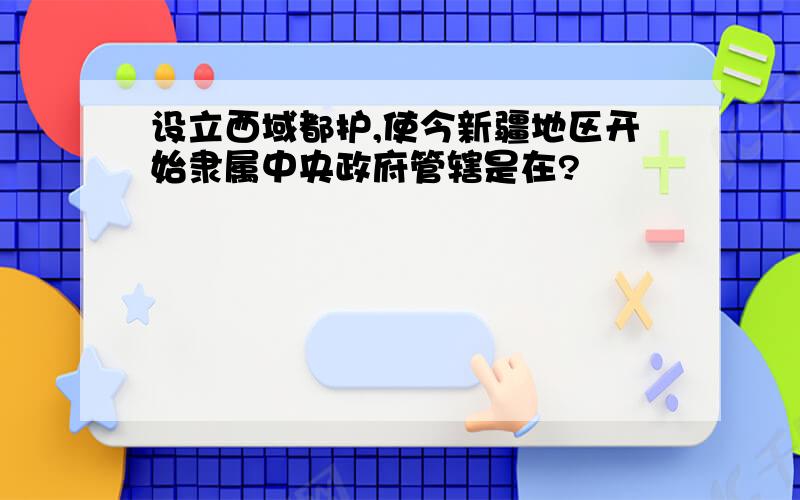 设立西域都护,使今新疆地区开始隶属中央政府管辖是在?